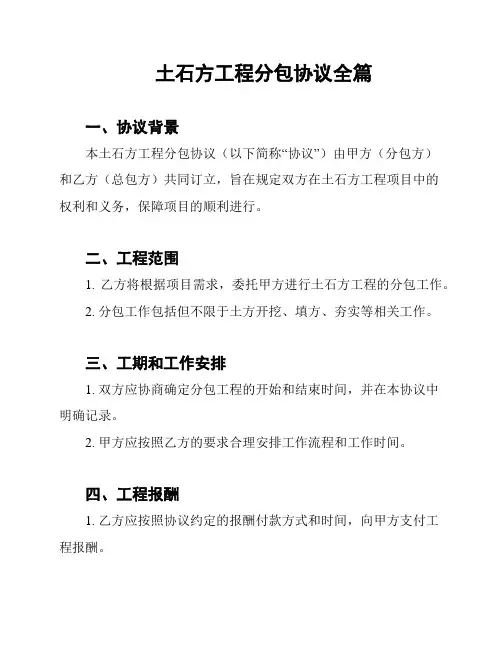 土石方工程分包协议全篇

一、协议背景

本土石方工程分包协议（以下简称“协议”）由甲方（分包方）和乙方（总包方）共同订立，旨在规定双方在土石方工程项目中的权利和义务，保障项目的顺利进行。

二、工程范围

1. 乙方将根据项目需求，委托甲方进行土石方工程的分包工作。

2. 分包工作包括但不限于土方开挖、填方、夯实等相关工作。

三、工期和工作安排

1. 双方应协商确定分包工程的开始和结束时间，并在本协议中明确记录。

2. 甲方应按照乙方的要求合理安排工作流程和工作时间。

四、工程报酬

1. 乙方应按照协议约定的报酬付款方式和时间，向甲方支付工程报酬。